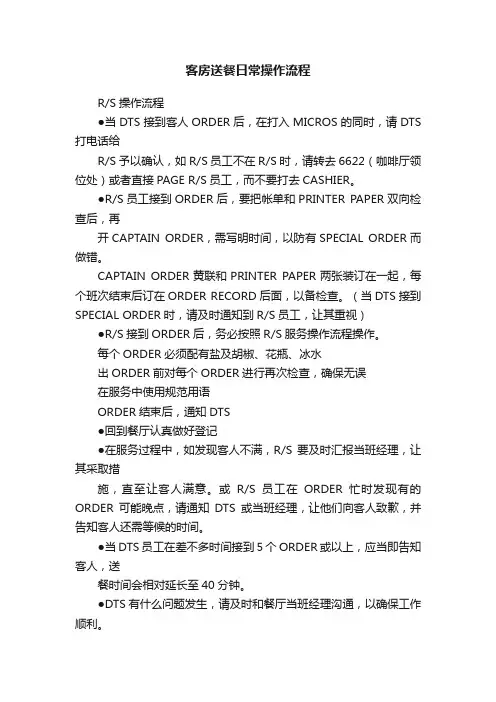 客房送餐日常操作流程

R/S 操作流程

●当 DTS 接到客人 ORDER 后，在打入 MICROS 的同时，请 DTS 打电话给

R/S 予以确认，如 R/S 员工不在 R/S 时，请转去 6622（咖啡厅领位处）或者直接 PAGE R/S 员工，而不要打去 CASHIER。

●R/S 员工接到 ORDER 后，要把帐单和 PRINTER PAPER 双向检查后，再

开 CAPTAIN ORDER，需写明时间，以防有 SPECIAL ORDER 而做错。

CAPTAIN ORDER 黄联和 PRINTER PAPER 两张装订在一起，每个班次结束后订在 ORDER RECORD 后面，以备检查。（当 DTS 接到 SPECIAL ORDER 时，请及时通知到 R/S 员工，让其重视）

●R/S 接到 ORDER 后，务必按照 R/S 服务操作流程操作。

每个 ORDER 必须配有盐及胡椒、花瓶、冰水

出 ORDER 前对每个 ORDER 进行再次检查，确保无误

在服务中使用规范用语

ORDER 结束后，通知 DTS

●回到餐厅认真做好登记

●在服务过程中，如发现客人不满，R/S 要及时汇报当班经理，让其采取措

施，直至让客人满意。或 R/S 员工在 ORDER 忙时发现有的 ORDER 可能晚点，请通知 DTS 或当班经理，让他们向客人致歉，并告知客人还需等候的时间。

●当 DTS 员工在差不多时间接到 5 个 ORDER 或以上，应当即告知客人，送

餐时间会相对延长至 40 分钟。

●DTS 有什么问题发生，请及时和餐厅当班经理沟通，以确保工作顺利。